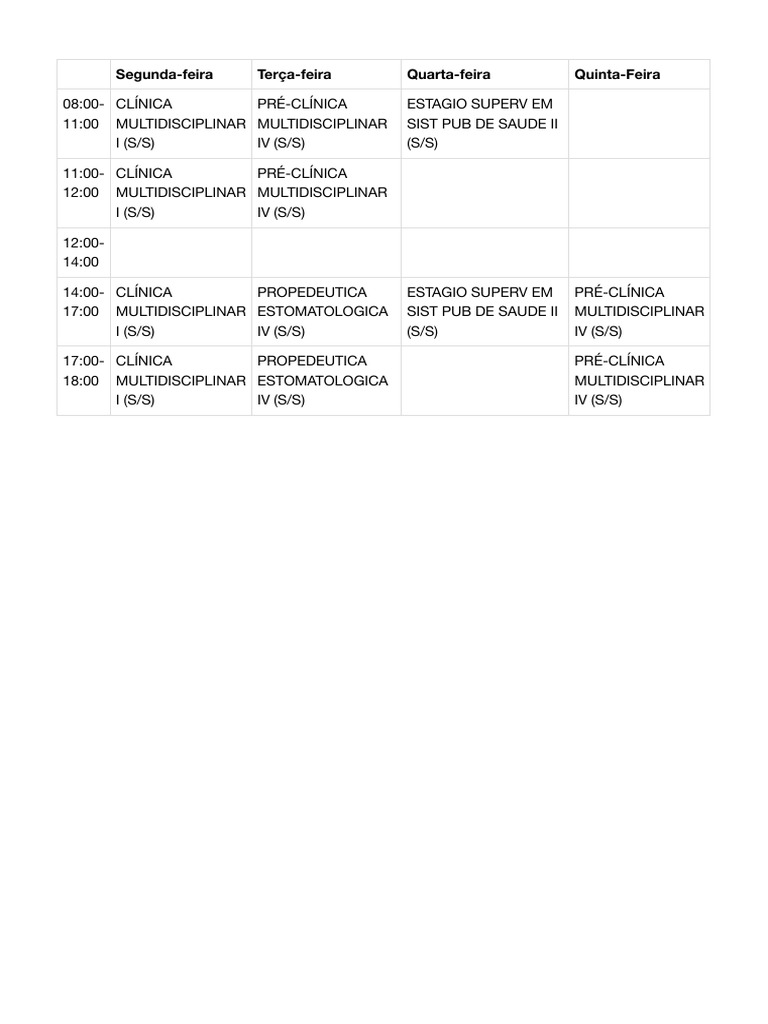 | | Segunda-feira | Terça-feira | Quarta-feira | Quinta-Feira |
|---|---|---|---|---|
| 08:00-11:00 | CLÍNICA MULTIDISCIPLINAR I (S/S) | PRÉ-CLÍNICA MULTIDISCIPLINAR IV (S/S) | ESTAGIO SUPERV EM SIST PUB DE SAUDE II (S/S) | |
| 11:00-12:00 | CLÍNICA MULTIDISCIPLINAR I (S/S) | PRÉ-CLÍNICA MULTIDISCIPLINAR IV (S/S) | | |
| 12:00-14:00 | | | | |
| 14:00-17:00 | CLÍNICA MULTIDISCIPLINAR I (S/S) | PROPEDEUTICA ESTOMATOLOGICA IV (S/S) | ESTAGIO SUPERV EM SIST PUB DE SAUDE II (S/S) | PRÉ-CLÍNICA MULTIDISCIPLINAR IV (S/S) |
| 17:00-18:00 | CLÍNICA MULTIDISCIPLINAR I (S/S) | PROPEDEUTICA ESTOMATOLOGICA IV (S/S) | | PRÉ-CLÍNICA MULTIDISCIPLINAR IV (S/S) |